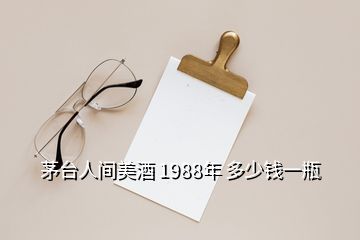 茅台人间美酒 1988年 多少钱一瓶